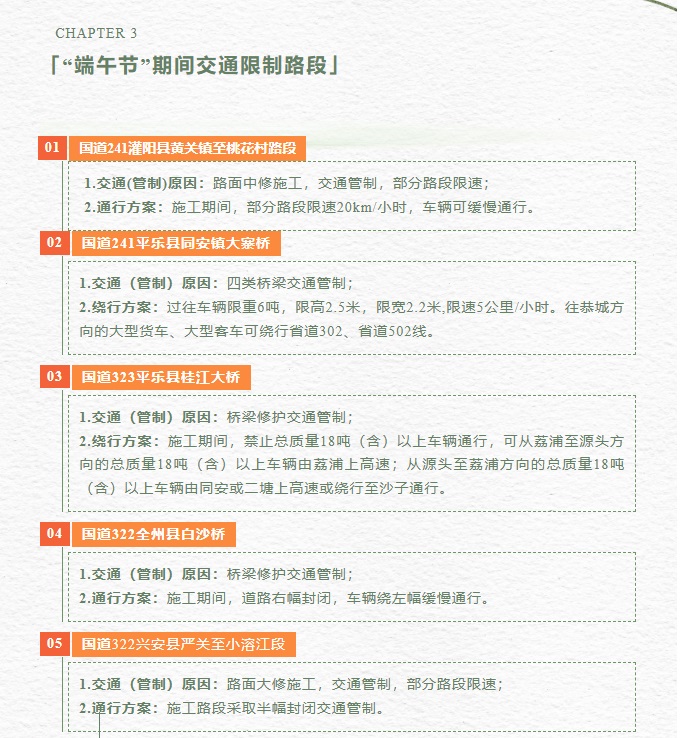 CHAPTER 3

「“端午节”期间交通限制路段」

01 国道241灌阳县黄关镇至桃花村路段

1.交通(管制)原因：路面中修施工，交通管制，部分路段限速；
2.通行方案：施工期间，部分路段限速20km/小时，车辆可缓慢通行。

02 国道241平乐县同安镇大寨桥

1.交通（管制）原因：四类桥梁交通管制；
2.绕行方案：过往车辆限重6吨，限高2.5米，限宽2.2米,限速5公里/小时。往恭城方向的大型货车、大型客车可绕行省道302、省道502线。

03 国道323平乐县桂江大桥

1.交通（管制）原因：桥梁修护交通管制；
2.绕行方案：施工期间，禁止总质量18吨（含）以上车辆通行，可从荔浦至源头方向的总质量18吨（含）以上车辆由荔浦上高速；从源头至荔浦方向的总质量18吨（含）以上车辆由同安或二塘上高速或绕行至沙子通行。

04 国道322全州县白沙桥

1.交通（管制）原因：桥梁修护交通管制；
2.通行方案：施工期间，道路右幅封闭，车辆绕左幅缓慢通行。

05 国道322兴安县严关至小溶江段

1.交通（管制）原因：路面大修施工，交通管制，部分路段限速；
2.通行方案：施工路段采取半幅封闭交通管制。